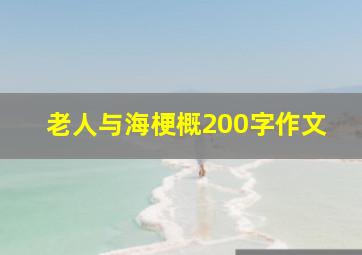 老人与海梗概200字作文